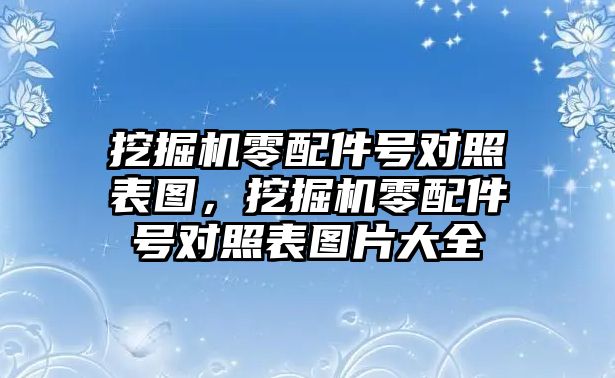 挖掘机零配件号对照表图，挖掘机零配件号对照表图片大全